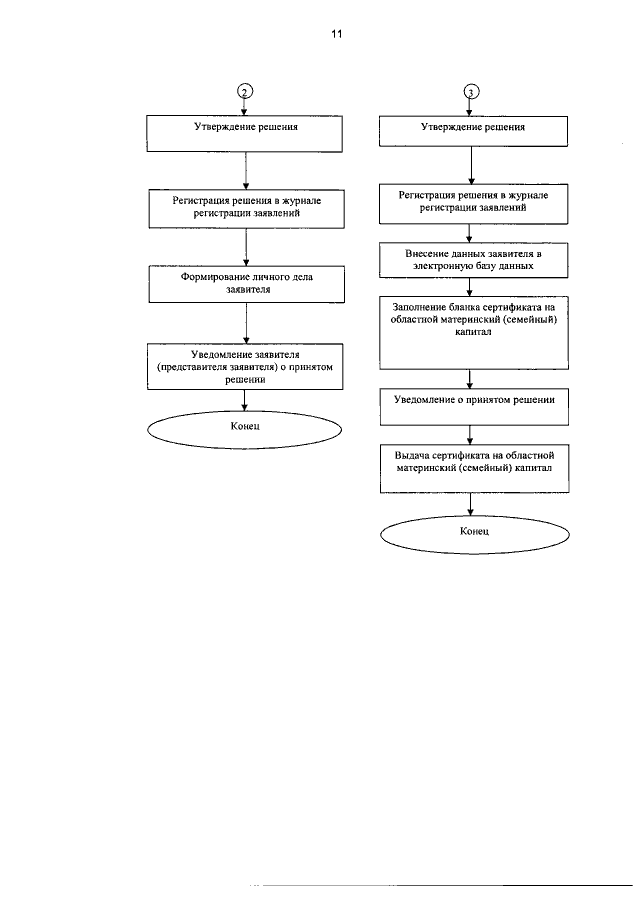 11

2

Утверждение решения

Регистрация решения в журнале регистрации заявлений

Формирование личного дела заявителя

Уведомление заявителя (представителя заявителя) о принятом решении

Конец

3

Утверждение решения

Регистрация решения в журнале регистрации заявлений

Внесение данных заявителя в электронную базу данных

Заполнение бланка сертификата на областной материнский (семейный) капитал

Уведомление о принятом решении

Выдача сертификата на областной материнский (семейный) капитал

Конец